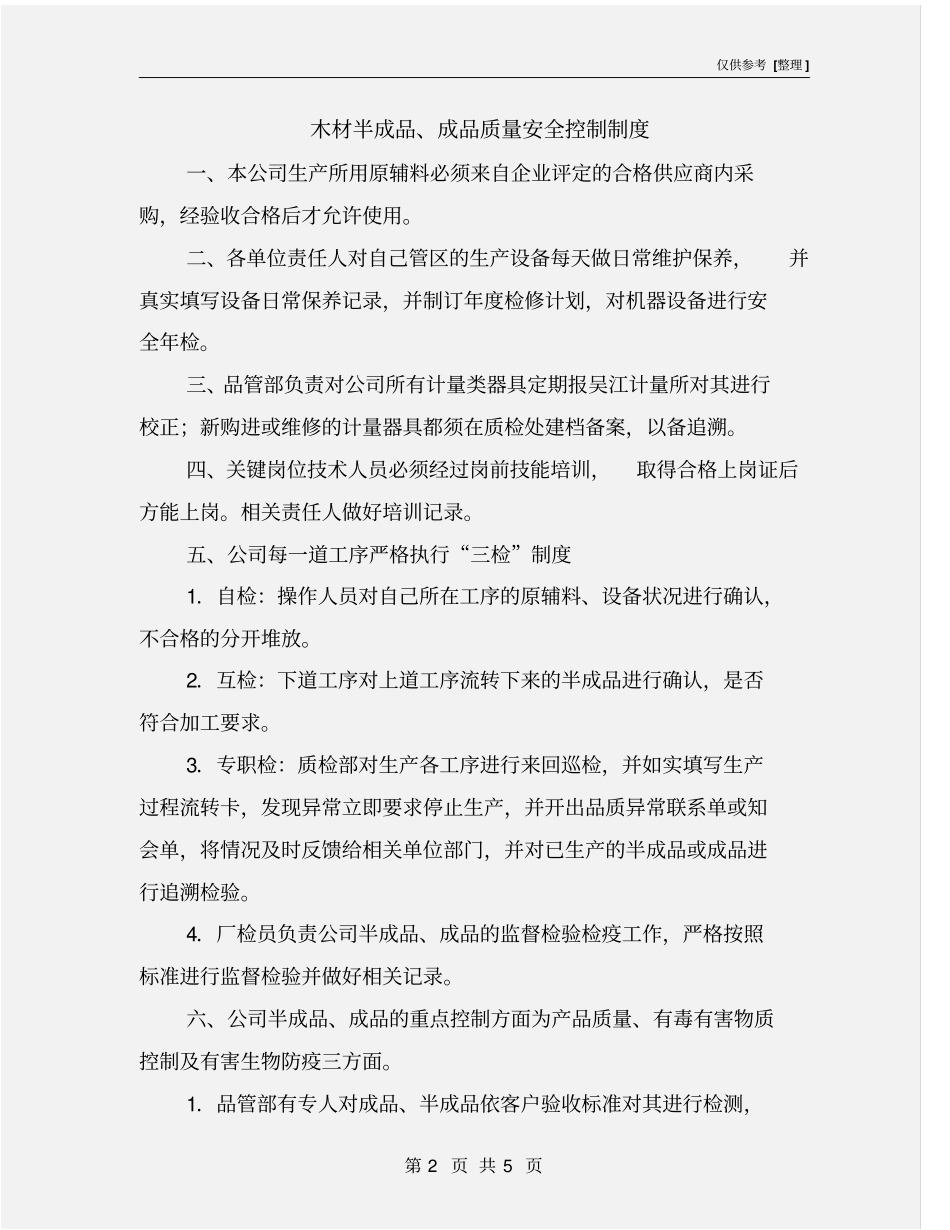 仅供参考 [整理]

木材半成品、成品质量安全控制制度

一、本公司生产所用原辅料必须来自企业评定的合格供应商内采购，经验收合格后才允许使用。

二、各单位责任人对自己管区的生产设备每天做日常维护保养，并真实填写设备日常保养记录，并制订年度检修计划，对机器设备进行安全年检。

三、品管部负责对公司所有计量类器具定期报吴江计量所对其进行校正；新购进或维修的计量器具都须在质检处建档备案，以备追溯。

四、关键岗位技术人员必须经过岗前技能培训，取得合格上岗证后方能上岗。相关责任人做好培训记录。

五、公司每一道工序严格执行“三检”制度

1. 自检：操作人员对自己所在工序的原辅料、设备状况进行确认，不合格的分开堆放。

2. 互检：下道工序对上道工序流转下来的半成品进行确认，是否符合加工要求。

3. 专职检：质检部对生产各工序进行来回巡检，并如实填写生产过程流转卡，发现异常立即要求停止生产，并开出品质异常联系单或知会单，将情况及时反馈给相关单位部门，并对已生产的半成品或成品进行追溯检验。

4. 厂检员负责公司半成品、成品的监督检验检疫工作，严格按照标准进行监督检验并做好相关记录。

六、公司半成品、成品的重点控制方面为产品质量、有毒有害物质控制及有害生物防疫三方面。

1. 品管部有专人对成品、半成品依客户验收标准对其进行检测，

第 2 页 共 5 页